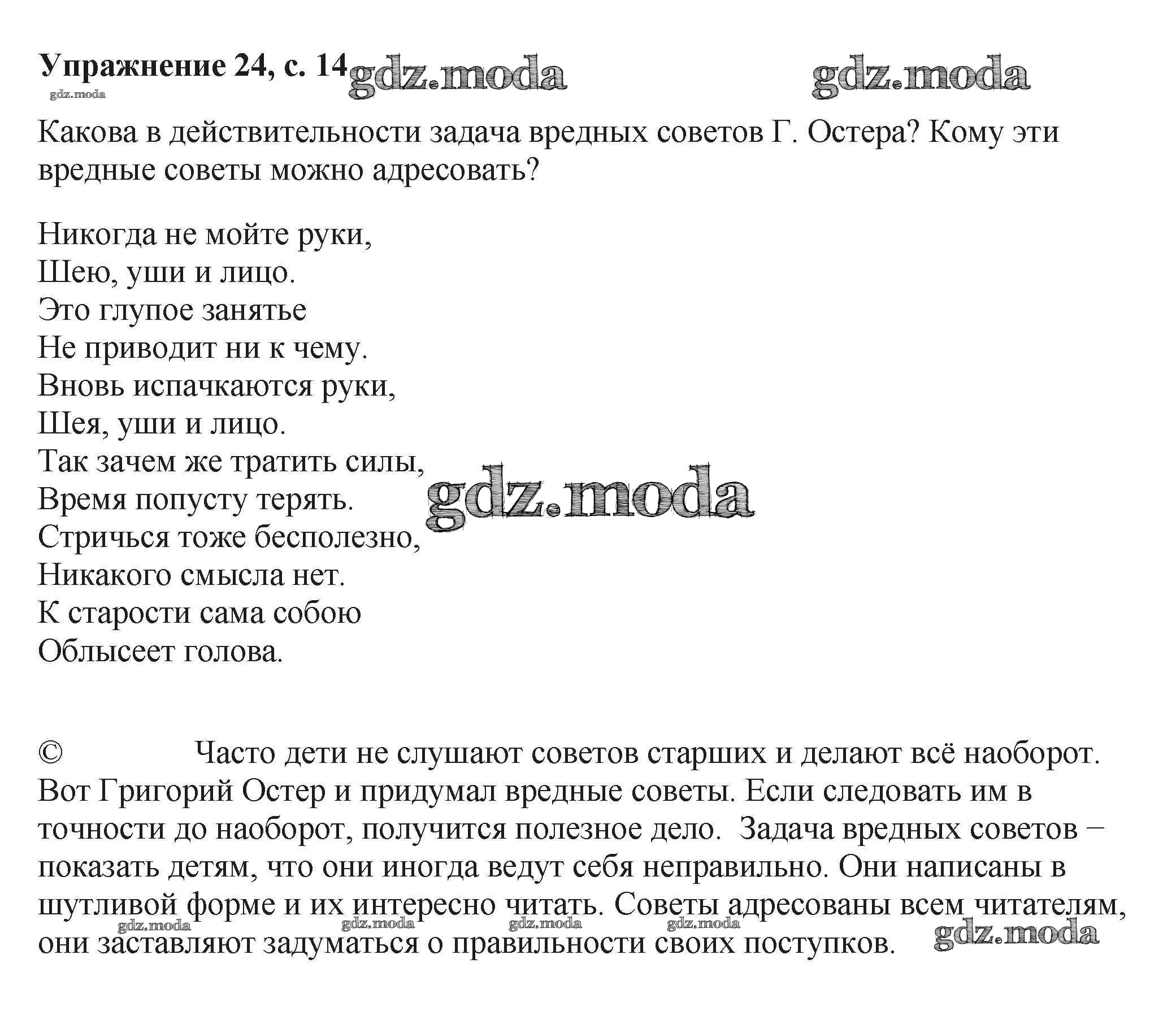 **Упражнение 24, с. 14** gdz.moda gdz.moda

gdz.moda

Какова в действительности задача вредных советов Г. Остера? Кому эти вредные советы можно адресовать?

Никогда не мойте руки,
Шею, уши и лицо.
Это глупое занятье
Не приводит ни к чему.
Вновь испачкаются руки,
Шея, уши и лицо.
Так зачем же тратить силы,
Время попусту терять.
Стричься тоже бесполезно,
Никакого смысла нет.
К старости сама собою
Облысеет голова.

gdz.moda

© Часто дети не слушают советов старших и делают всё наоборот. Вот Григорий Остер и придумал вредные советы. Если следовать им в точности до наоборот, получится полезное дело. Задача вредных советов – показать детям, что они иногда ведут себя неправильно. Они написаны в шутливой форме и их интересно читать. Советы адресованы всем читателям, они заставляют задуматься о правильности своих поступков.

gdz.moda gdz.moda gdz.moda gdz.moda gdz.moda